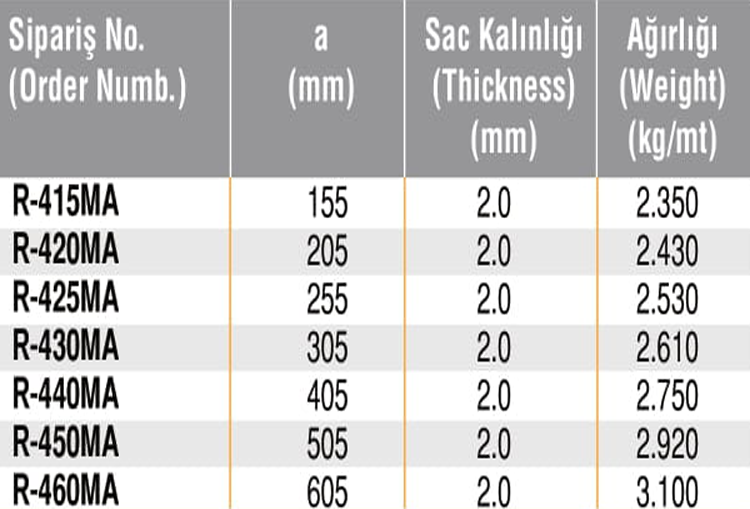 | Sipariş No. (Order Numb.) | a (mm) | Sac Kalınlığı (Thickness) (mm) | Ağırlığı (Weight) (kg/mt) |
|---|---|---|---|
| R-415MA | 155 | 2.0 | 2.350 |
| R-420MA | 205 | 2.0 | 2.430 |
| R-425MA | 255 | 2.0 | 2.530 |
| R-430MA | 305 | 2.0 | 2.610 |
| R-440MA | 405 | 2.0 | 2.750 |
| R-450MA | 505 | 2.0 | 2.920 |
| R-460MA | 605 | 2.0 | 3.100 |